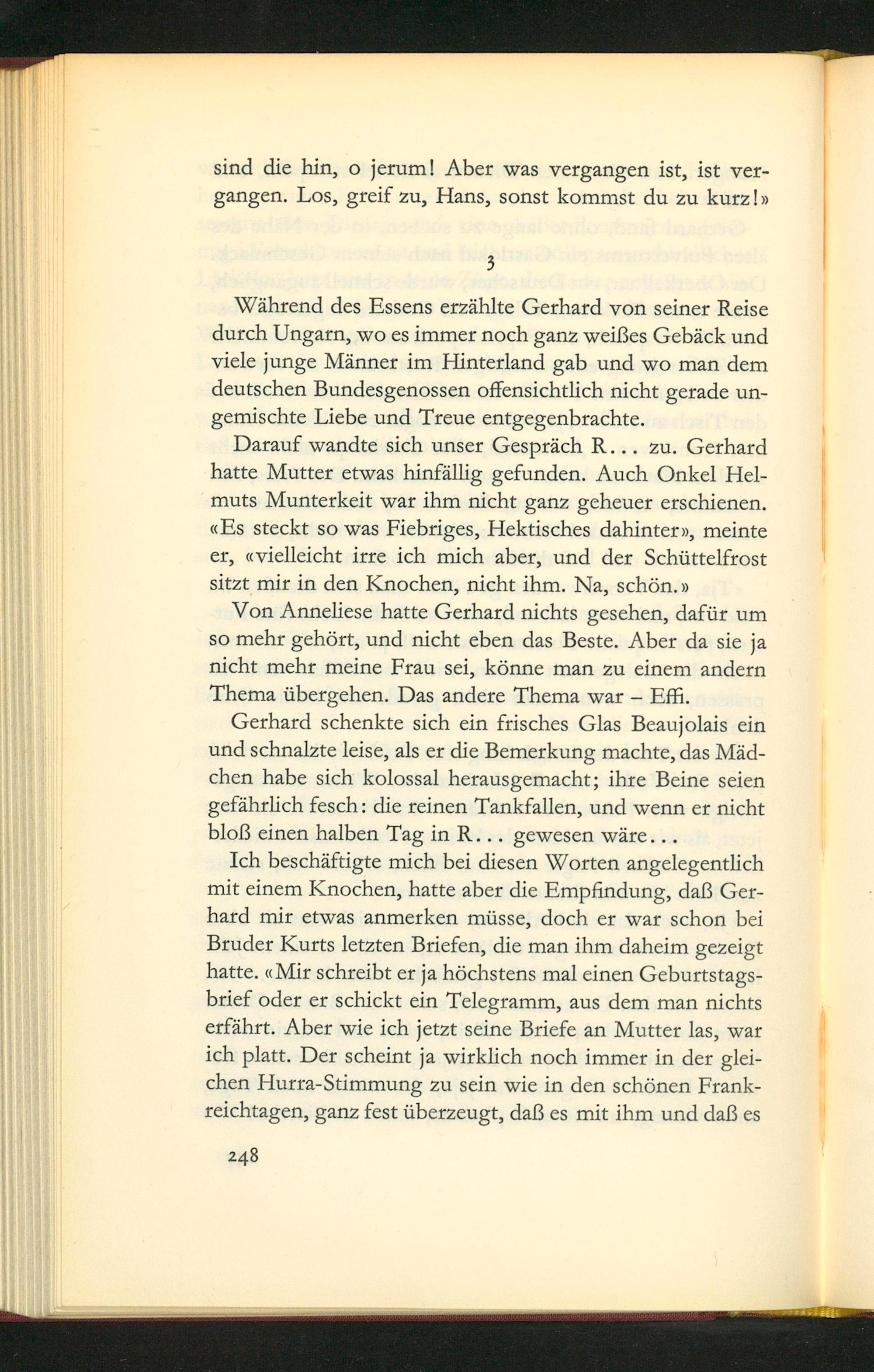 sind die hin, o jerum! Aber was vergangen ist, ist vergangen. Los, greif zu, Hans, sonst kommst du zu kurz!»

3

Während des Essens erzählte Gerhard von seiner Reise durch Ungarn, wo es immer noch ganz weißes Gebäck und viele junge Männer im Hinterland gab und wo man dem deutschen Bundesgenossen offensichtlich nicht gerade ungemischte Liebe und Treue entgegenbrachte.

Darauf wandte sich unser Gespräch R... zu. Gerhard hatte Mutter etwas hinfällig gefunden. Auch Onkel Helmuts Munterkeit war ihm nicht ganz geheuer erschienen. «Es steckt so was Fiebriges, Hektisches dahinter», meinte er, «vielleicht irre ich mich aber, und der Schüttelfrost sitzt mir in den Knochen, nicht ihm. Na, schön.»

Von Anneliese hatte Gerhard nichts gesehen, dafür um so mehr gehört, und nicht eben das Beste. Aber da sie ja nicht mehr meine Frau sei, könne man zu einem andern Thema übergehen. Das andere Thema war – Effi.

Gerhard schenkte sich ein frisches Glas Beaujolais ein und schnalzte leise, als er die Bemerkung machte, das Mädchen habe sich kolossal herausgemacht; ihre Beine seien gefährlich fesch: die reinen Tankfallen, und wenn er nicht bloß einen halben Tag in R... gewesen wäre...

Ich beschäftigte mich bei diesen Worten angelegentlich mit einem Knochen, hatte aber die Empfindung, daß Gerhard mir etwas anmerken müsse, doch er war schon bei Bruder Kurts letzten Briefen, die man ihm daheim gezeigt hatte. «Mir schreibt er ja höchstens mal einen Geburtstagsbrief oder er schickt ein Telegramm, aus dem man nichts erfährt. Aber wie ich jetzt seine Briefe an Mutter las, war ich platt. Der scheint ja wirklich noch immer in der gleichen Hurra-Stimmung zu sein wie in den schönen Frankreichtagen, ganz fest überzeugt, daß es mit ihm und daß es

248